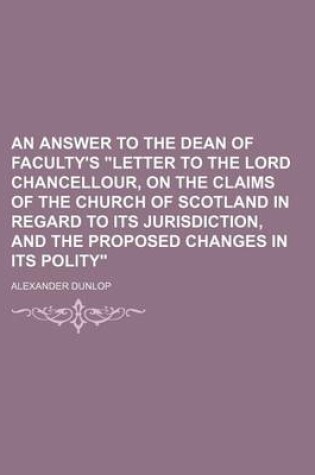 AN ANSWER TO THE DEAN OF FACULTY'S "LETTER TO THE LORD CHANCELLOUR, ON THE CLAIMS OF THE CHURCH OF SCOTLAND IN REGARD TO ITS JURISDICTION, AND THE PROPOSED CHANGES IN ITS POLITY"

ALEXANDER DUNLOP